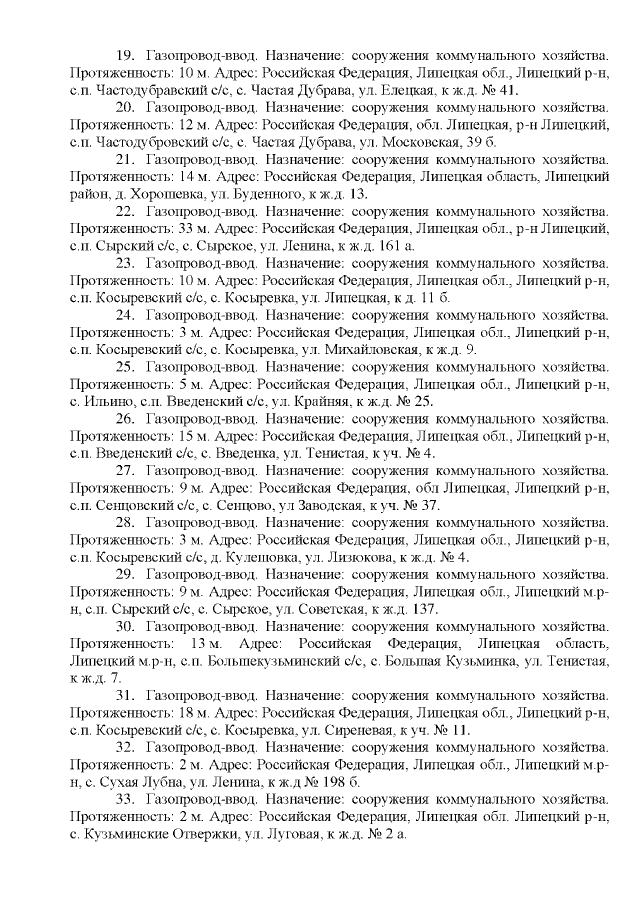 19. Газопровод-ввод. Назначение: сооружения коммунального хозяйства. Протяженность: 10 м. Адрес: Российская Федерация, Липецкая обл., Липецкий р-н, с.п. Частодубравский с/с, с. Частая Дубрава, ул. Елецкая, к ж.д. № 41.

20. Газопровод-ввод. Назначение: сооружения коммунального хозяйства. Протяженность: 12 м. Адрес: Российская Федерация, обл. Липецкая, р-н Липецкий, с.п. Частодубровский с/с, с. Частая Дубрава, ул. Московская, 39 б.

21. Газопровод-ввод. Назначение: сооружения коммунального хозяйства. Протяженность: 14 м. Адрес: Российская Федерация, Липецкая область, Липецкий район, д. Хорошевка, ул. Буденного, к ж.д. 13.

22. Газопровод-ввод. Назначение: сооружения коммунального хозяйства. Протяженность: 33 м. Адрес: Российская Федерация, Липецкая обл., р-н Липецкий, с.п. Сырский с/с, с. Сырское, ул. Ленина, к ж.д. 161 а.

23. Газопровод-ввод. Назначение: сооружения коммунального хозяйства. Протяженность: 10 м. Адрес: Российская Федерация, Липецкая обл., Липецкий р-н, с.п. Косыревский с/с, с. Косыревка, ул. Липецкая, к д. 11 б.

24. Газопровод-ввод. Назначение: сооружения коммунального хозяйства. Протяженность: 3 м. Адрес: Российская Федерация, Липецкая обл., Липецкий р-н, с.п. Косыревский с/с, с. Косыревка, ул. Михайловская, к ж.д. 9.

25. Газопровод-ввод. Назначение: сооружения коммунального хозяйства. Протяженность: 5 м. Адрес: Российская Федерация, Липецкая обл., Липецкий р-н, с. Ильино, с.п. Введенский с/с, ул. Крайняя, к ж.д. № 25.

26. Газопровод-ввод. Назначение: сооружения коммунального хозяйства. Протяженность: 15 м. Адрес: Российская Федерация, Липецкая обл., Липецкий р-н, с.п. Введенский с/с, с. Введенка, ул. Тенистая, к уч. № 4.

27. Газопровод-ввод. Назначение: сооружения коммунального хозяйства. Протяженность: 9 м. Адрес: Российская Федерация, обл Липецкая, Липецкий р-н, с.п. Сенцовский с/с, с. Сенцово, ул Заводская, к уч. № 37.

28. Газопровод-ввод. Назначение: сооружения коммунального хозяйства. Протяженность: 3 м. Адрес: Российская Федерация, Липецкая обл., Липецкий р-н, с.п. Косыревский с/с, д. Кулешовка, ул. Лизюкова, к ж.д. № 4.

29. Газопровод-ввод. Назначение: сооружения коммунального хозяйства. Протяженность: 9 м. Адрес: Российская Федерация, Липецкая обл., Липецкий м.р-н, с.п. Сырский с/с, с. Сырское, ул. Советская, к ж.д. 137.

30. Газопровод-ввод. Назначение: сооружения коммунального хозяйства. Протяженность: 13 м. Адрес: Российская Федерация, Липецкая область, Липецкий м.р-н, с.п. Большекузьминский с/с, с. Большая Кузьминка, ул. Тенистая, к ж.д. 7.

31. Газопровод-ввод. Назначение: сооружения коммунального хозяйства. Протяженность: 18 м. Адрес: Российская Федерация, Липецкая обл., Липецкий р-н, с.п. Косыревский с/с, с. Косыревка, ул. Сиреневая, к уч. № 11.

32. Газопровод-ввод. Назначение: сооружения коммунального хозяйства. Протяженность: 2 м. Адрес: Российская Федерация, Липецкая обл., Липецкий м.р-н, с. Сухая Лубна, ул. Ленина, к ж.д № 198 б.

33. Газопровод-ввод. Назначение: сооружения коммунального хозяйства. Протяженность: 2 м. Адрес: Российская Федерация, Липецкая обл. Липецкий р-н, с. Кузьминские Отвержки, ул. Луговая, к ж.д. № 2 а.